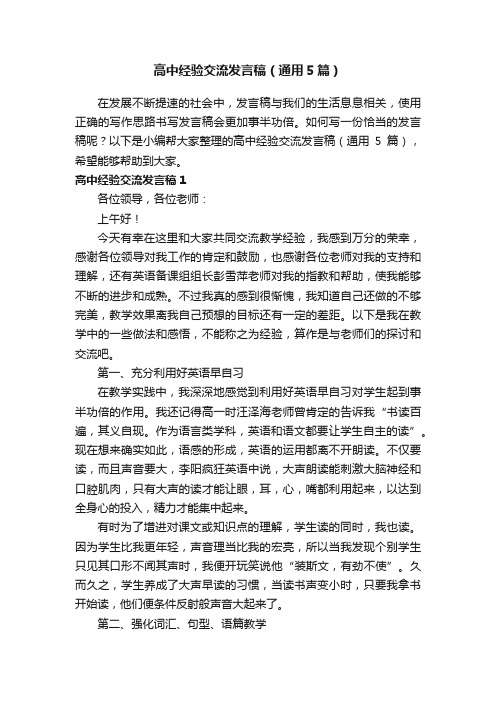 高中经验交流发言稿（通用5篇）

在发展不断提速的社会中，发言稿与我们的生活息息相关，使用正确的写作思路书写发言稿会更加事半功倍。如何写一份恰当的发言稿呢？以下是小编帮大家整理的高中经验交流发言稿（通用 5 篇），希望能够帮助到大家。

高中经验交流发言稿1

各位领导，各位老师：

上午好！

今天有幸在这里和大家共同交流教学经验，我感到万分的荣幸，感谢各位领导对我工作的肯定和鼓励，也感谢各位老师对我的支持和理解，还有英语备课组组长彭雪萍老师对我的指教和帮助，使我能够不断的进步和成熟。不过我真的感到很惭愧，我知道自己还做的不够完美，教学效果离我自己预想的目标还有一定的差距。以下是我在教学中的一些做法和感悟，不能称之为经验，算作是与老师们的探讨和交流吧。

第一、充分利用好英语早自习

在教学实践中，我深深地感觉到利用好英语早自习对学生起到事半功倍的作用。我还记得高一时汪泽海老师曾肯定的告诉我“书读百遍，其义自现。作为语言类学科，英语和语文都要让学生自主的读”。现在想来确实如此，语感的形成，英语的运用都离不开朗读。不仅要读，而且声音要大，李阳疯狂英语中说，大声朗读能刺激大脑神经和口腔肌肉，只有大声的读才能让眼，耳，心，嘴都利用起来，以达到全身心的投入，精力才能集中起来。

有时为了增进对课文或知识点的理解，学生读的同时，我也读。因为学生比我更年轻，声音理当比我的宏亮，所以当我发现个别学生只见其口形不闻其声时，我便开玩笑说他“装斯文，有劲不使”。久而久之，学生养成了大声早读的习惯，当读书声变小时，只要我拿书开始读，他们便条件反射般声音大起来了。

第二、强化词汇、句型、语篇教学